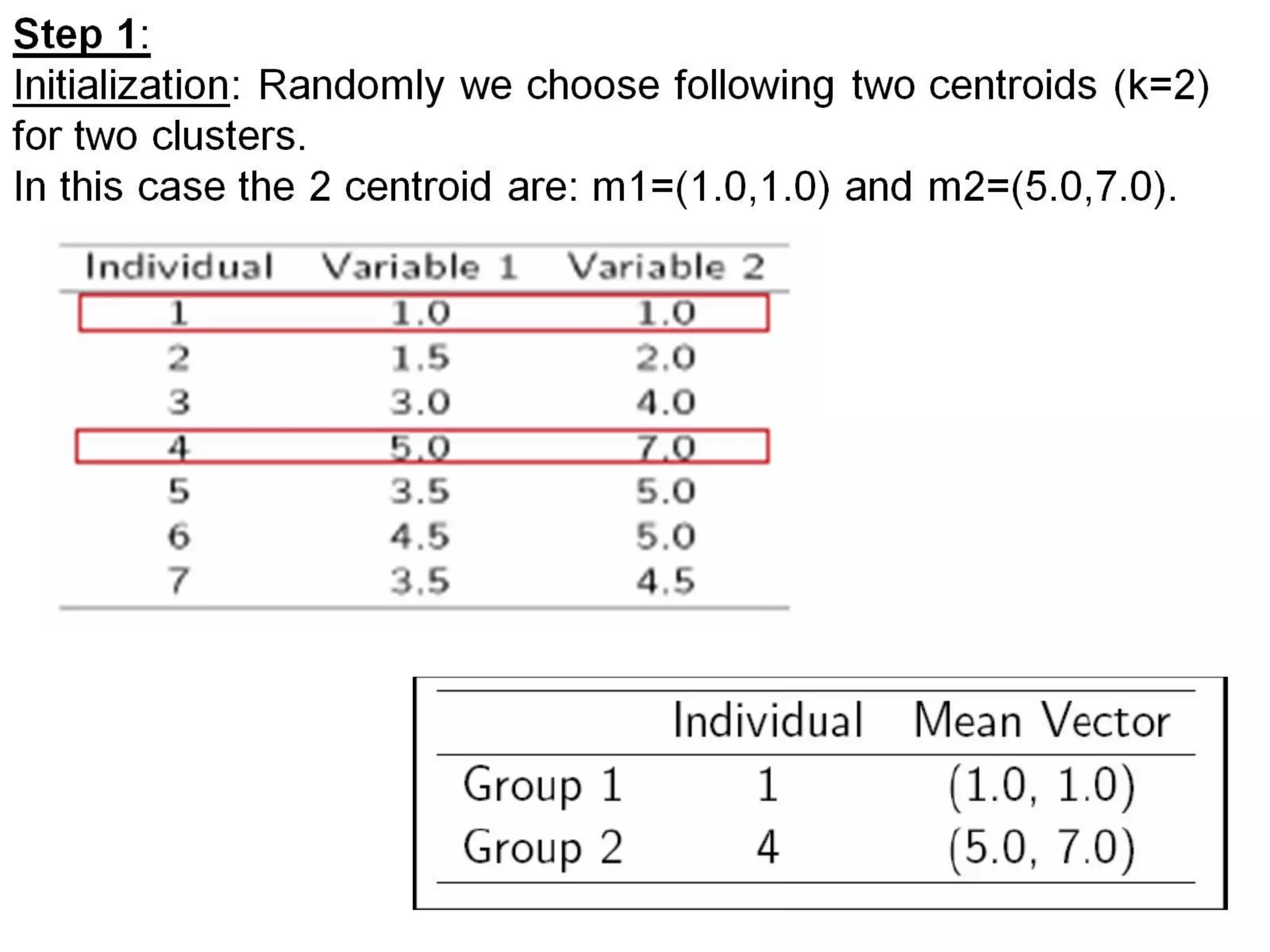 Step 1:
Initialization: Randomly we choose following two centroids (k=2) for two clusters.
In this case the 2 centroid are: m1=(1.0,1.0) and m2=(5.0,7.0).

| Individual | Variable 1 | Variable 2 |
|---|---|---|
| 1 | 1.0 | 1.0 |
| 2 | 1.5 | 2.0 |
| 3 | 3.0 | 4.0 |
| 4 | 5.0 | 7.0 |
| 5 | 3.5 | 5.0 |
| 6 | 4.5 | 5.0 |
| 7 | 3.5 | 4.5 |

| | Individual | Mean Vector |
|---|---|---|
| Group 1 | 1 | (1.0, 1.0) |
| Group 2 | 4 | (5.0, 7.0) |